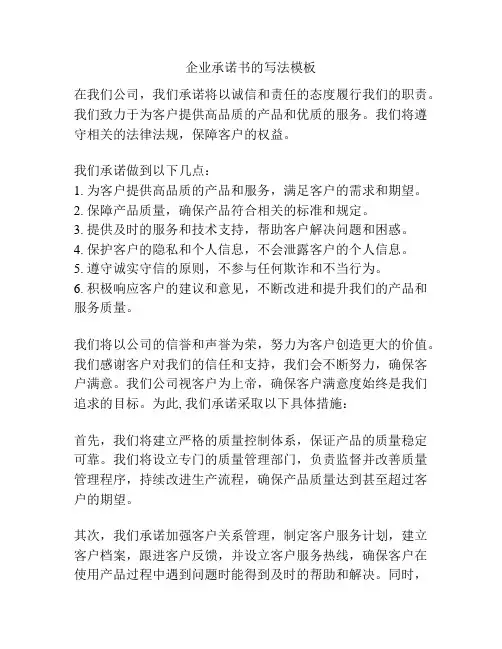 企业承诺书的写法模板

在我们公司，我们承诺将以诚信和责任的态度履行我们的职责。我们致力于为客户提供高品质的产品和优质的服务。我们将遵守相关的法律法规，保障客户的权益。

我们承诺做到以下几点：
1. 为客户提供高品质的产品和服务，满足客户的需求和期望。
2. 保障产品质量，确保产品符合相关的标准和规定。
3. 提供及时的服务和技术支持，帮助客户解决问题和困惑。
4. 保护客户的隐私和个人信息，不会泄露客户的个人信息。
5. 遵守诚实守信的原则，不参与任何欺诈和不当行为。
6. 积极响应客户的建议和意见，不断改进和提升我们的产品和服务质量。

我们将以公司的信誉和声誉为荣，努力为客户创造更大的价值。我们感谢客户对我们的信任和支持，我们会不断努力，确保客户满意。我们公司视客户为上帝，确保客户满意度始终是我们追求的目标。为此, 我们承诺采取以下具体措施：

首先，我们将建立严格的质量控制体系，保证产品的质量稳定可靠。我们将设立专门的质量管理部门，负责监督并改善质量管理程序，持续改进生产流程，确保产品质量达到甚至超过客户的期望。

其次，我们承诺加强客户关系管理，制定客户服务计划，建立客户档案，跟进客户反馈，并设立客户服务热线，确保客户在使用产品过程中遇到问题时能得到及时的帮助和解决。同时，